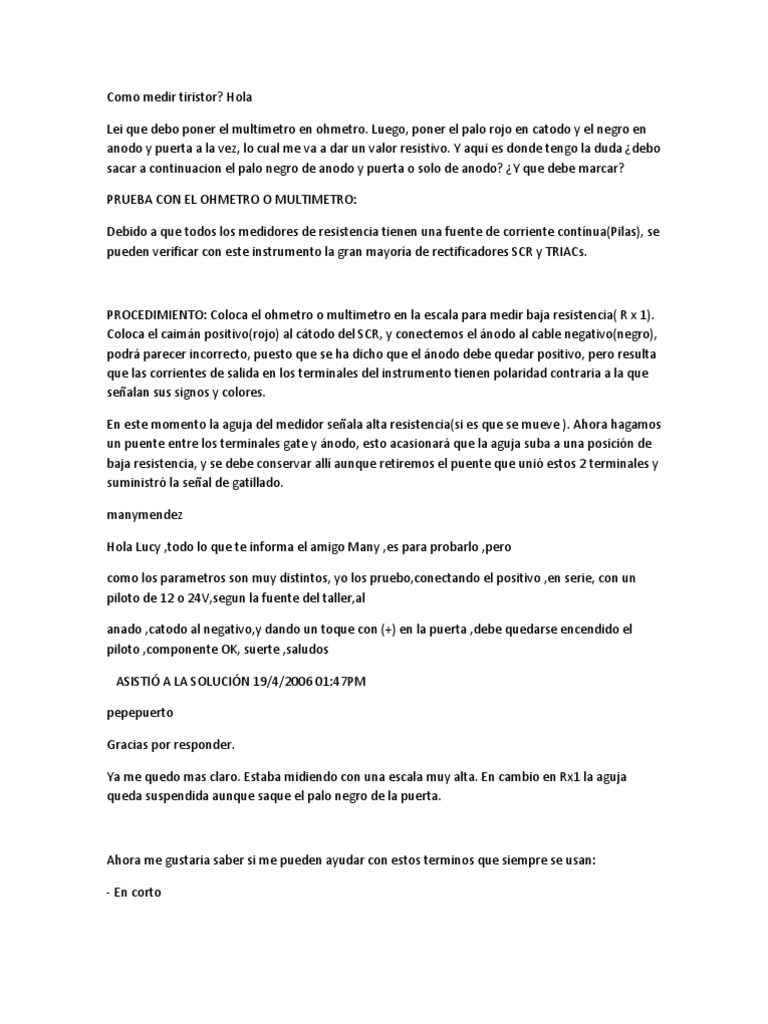 Como medir tiristor? Hola

Lei que debo poner el multimetro en ohmetro. Luego, poner el palo rojo en catodo y el negro en anodo y puerta a la vez, lo cual me va a dar un valor resistivo. Y aqui es donde tengo la duda ¿debo sacar a continuacion el palo negro de anodo y puerta o solo de anodo? ¿Y que debe marcar?

PRUEBA CON EL OHMETRO O MULTIMETRO:

Debido a que todos los medidores de resistencia tienen una fuente de corriente contínua(Pilas), se pueden verificar con este instrumento la gran mayoría de rectificadores SCR y TRIACs.

PROCEDIMIENTO: Coloca el ohmetro o multimetro en la escala para medir baja resistencia( R x 1). Coloca el caimán positivo(rojo) al cátodo del SCR, y conectemos el ánodo al cable negativo(negro), podrá parecer incorrecto, puesto que se ha dicho que el ánodo debe quedar positivo, pero resulta que las corrientes de salida en los terminales del instrumento tienen polaridad contraria a la que señalan sus signos y colores.

En este momento la aguja del medidor señala alta resistencia(si es que se mueve ). Ahora hagamos un puente entre los terminales gate y ánodo, esto acasionará que la aguja suba a una posición de baja resistencia, y se debe conservar allí aunque retiremos el puente que unió estos 2 terminales y suministró la señal de gatillado.

manymendez

Hola Lucy ,todo lo que te informa el amigo Many ,es para probarlo ,pero

como los parametros son muy distintos, yo los pruebo,conectando el positivo ,en serie, con un piloto de 12 o 24V,segun la fuente del taller,al

anado ,catodo al negativo,y dando un toque con (+) en la puerta ,debe quedarse encendido el piloto ,componente OK, suerte ,saludos

ASISTIÓ A LA SOLUCIÓN 19/4/2006 01:47PM

pepepuerto

Gracias por responder.

Ya me quedo mas claro. Estaba midiendo con una escala muy alta. En cambio en Rx1 la aguja queda suspendida aunque saque el palo negro de la puerta.

Ahora me gustaria saber si me pueden ayudar con estos terminos que siempre se usan:

- En corto